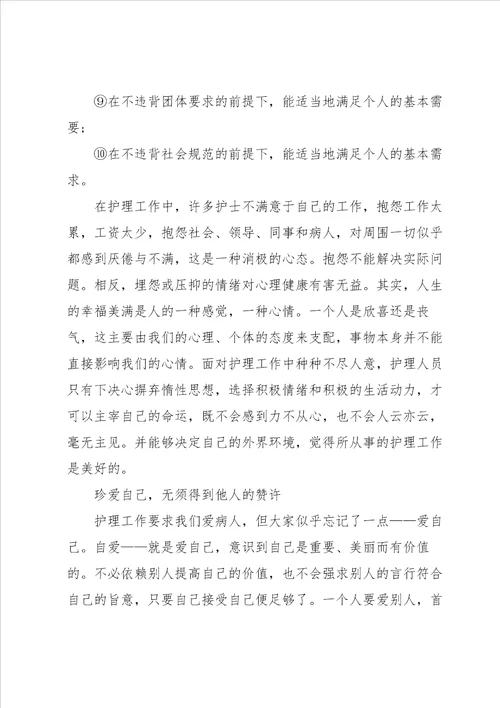 ⑨在不违背团体要求的前提下，能适当地满足个人的基本需要；

⑩在不违背社会规范的前提下，能适当地满足个人的基本需求。

在护理工作中，许多护士不满意于自己的工作，抱怨工作太累，工资太少，抱怨社会、领导、同事和病人，对周围一切似乎都感到厌倦与不满，这是一种消极的心态。抱怨不能解决实际问题。相反，埋怨或压抑的情绪对心理健康有害无益。其实，人生的幸福美满是人的一种感觉，一种心情。一个人是欣喜还是丧气，这主要由我们的心理、个体的态度来支配，事物本身并不能直接影响我们的心情。面对护理工作中种种不尽人意，护理人员只有下决心摒弃惰性思想，选择积极情绪和积极的生活动力，才可以主宰自己的命运，既不会感到力不从心，也不会人云亦云，毫无主见。并能够决定自己的外界环境，觉得所从事的护理工作是美好的。

珍爱自己，无须得到他人的赞许

护理工作要求我们爱病人，但大家似乎忘记了一点——爱自己。自爱——就是爱自己，意识到自己是重要、美丽而有价值的。不必依赖别人提高自己的价值，也不会强求别人的言行符合自己的旨意，只要自己接受自己便足够了。一个人要爱别人，首